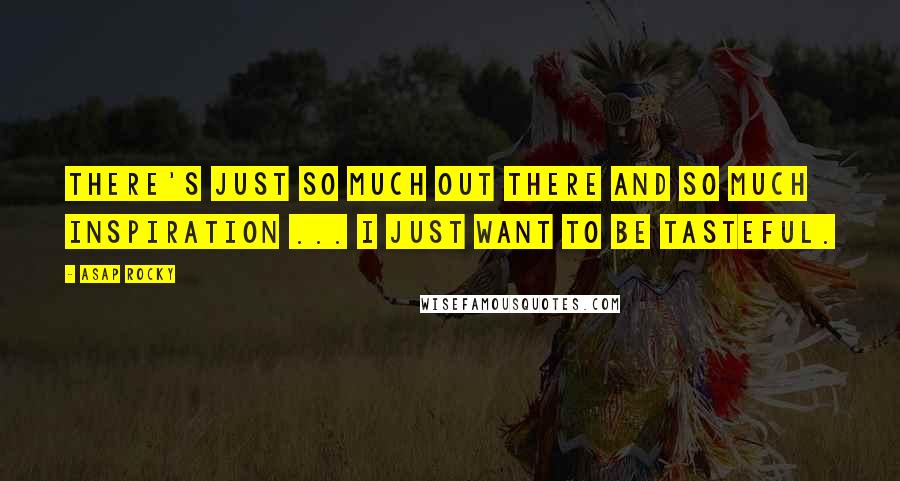 THERE'S JUST SO MUCH OUT THERE AND SO MUCH INSPIRATION ... I JUST WANT TO BE TASTEFUL.

- ASAP ROCKY

WISEFAMOUSQUOTES.COM